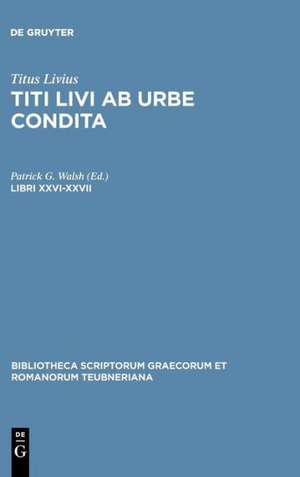 DE GRUYTER

Titus Livius
TITI LIVI AB URBE CONDITA

Patrick G. Walsh (Ed.)
LIBRI XXVI-XXVII

BIBLIOTHECA SCRIPTORUM GRAECORUM ET ROMANORUM TEUBNERIANA

DE
G